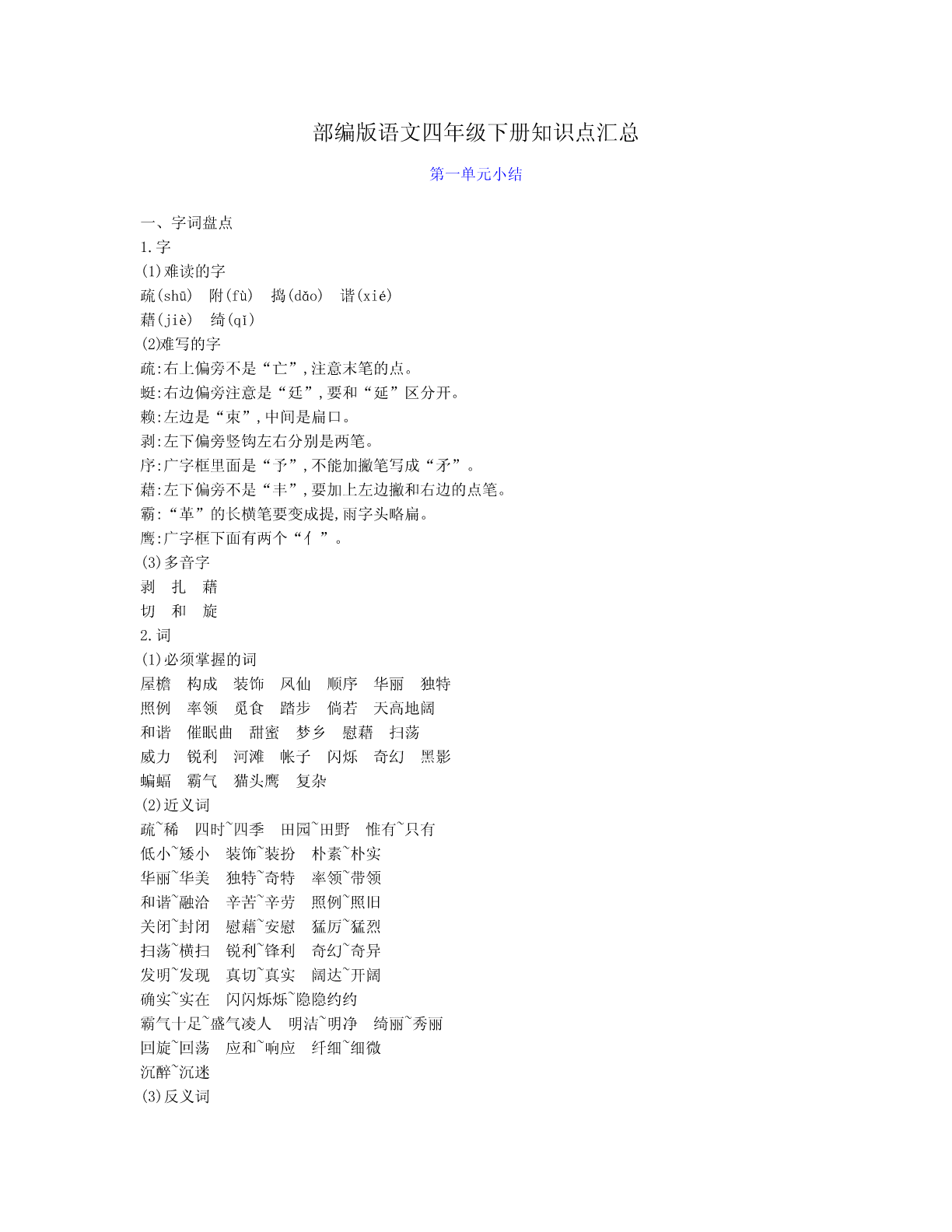 部编版语文四年级下册知识点汇总

第一单元小结

一、字词盘点
1.字
(1)难读的字
疏(shū)　附(fù)　捣(dǎo)　谐(xié)
藉(jiè)　绮(qǐ)
(2)难写的字
疏:右上偏旁不是“亡”,注意末笔的点。
蜓:右边偏旁注意是“廷”,要和“延”区分开。
赖:左边是“束”,中间是扁口。
剥:左下偏旁竖钩左右分别是两笔。
序:广字框里面是“予”,不能加撇笔写成“矛”。
藉:左下偏旁不是“丰”,要加上左边撇和右边的点笔。
霸:“革”的长横笔要变成提,雨字头略扁。
鹰:广字框下面有两个“亻”。
(3)多音字
剥　扎　藉
切　和　旋
2.词
(1)必须掌握的词
屋檐　构成　装饰　凤仙　顺序　华丽　独特
照例　率领　觅食　踏步　倘若　天高地阔
和谐　催眠曲　甜蜜　梦乡　慰藉　扫荡
威力　锐利　河滩　帐子　闪烁　奇幻　黑影
蝙蝠　霸气　猫头鹰　复杂
(2)近义词
疏~稀　四时~四季　田园~田野　惟有~只有
低小~矮小　装饰~装扮　朴素~朴实
华丽~华美　独特~奇特　率领~带领
和谐~融洽　辛苦~辛劳　照例~照旧
关闭~封闭　慰藉~安慰　猛厉~猛烈
扫荡~横扫　锐利~锋利　奇幻~奇异
发明~发现　真切~真实　阔达~开阔
确实~实在　闪闪烁烁~隐隐约约
霸气十足~盛气凌人　明洁~明净　绮丽~秀丽
回旋~回荡　应和~响应　纤细~细微
沉醉~沉迷
(3)反义词